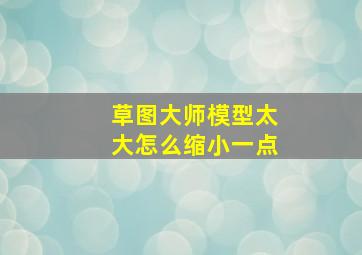 草图大师模型太大怎么缩小一点